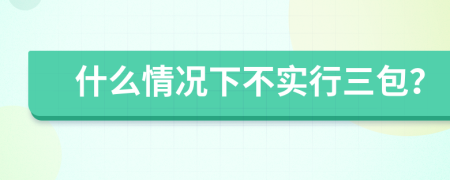 什么情况下不实行三包?